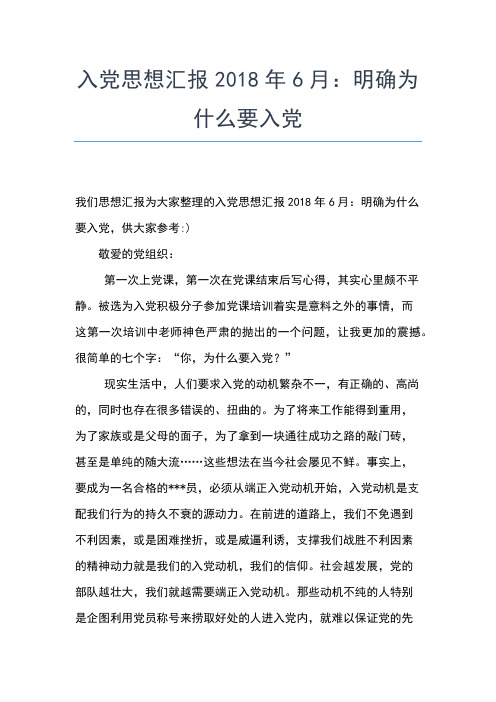 入党思想汇报 2018 年 6 月：明确为什么要入党

我们思想汇报为大家整理的入党思想汇报 2018 年 6 月：明确为什么要入党，供大家参考:)

敬爱的党组织：

第一次上党课，第一次在党课结束后写心得，其实心里颇不平静。被选为入党积极分子参加党课培训着实是意料之外的事情，而这第一次培训中老师神色严肃的抛出的一个问题，让我更加的震撼。很简单的七个字：“你，为什么要入党？”

现实生活中，人们要求入党的动机繁杂不一，有正确的、高尚的，同时也存在很多错误的、扭曲的。为了将来工作能得到重用，为了家族或是父母的面子，为了拿到一块通往成功之路的敲门砖，甚至是单纯的随大流……这些想法在当今社会屡见不鲜。事实上，要成为一名合格的***员，必须从端正入党动机开始，入党动机是支配我们行为的持久不衰的源动力。在前进的道路上，我们不免遇到不利因素，或是困难挫折，或是威逼利诱，支撑我们战胜不利因素的精神动力就是我们的入党动机，我们的信仰。社会越发展，党的部队越壮大，我们就越需要端正入党动机。那些动机不纯的人特别是企图利用党员称号来捞取好处的人进入党内，就难以保证党的先